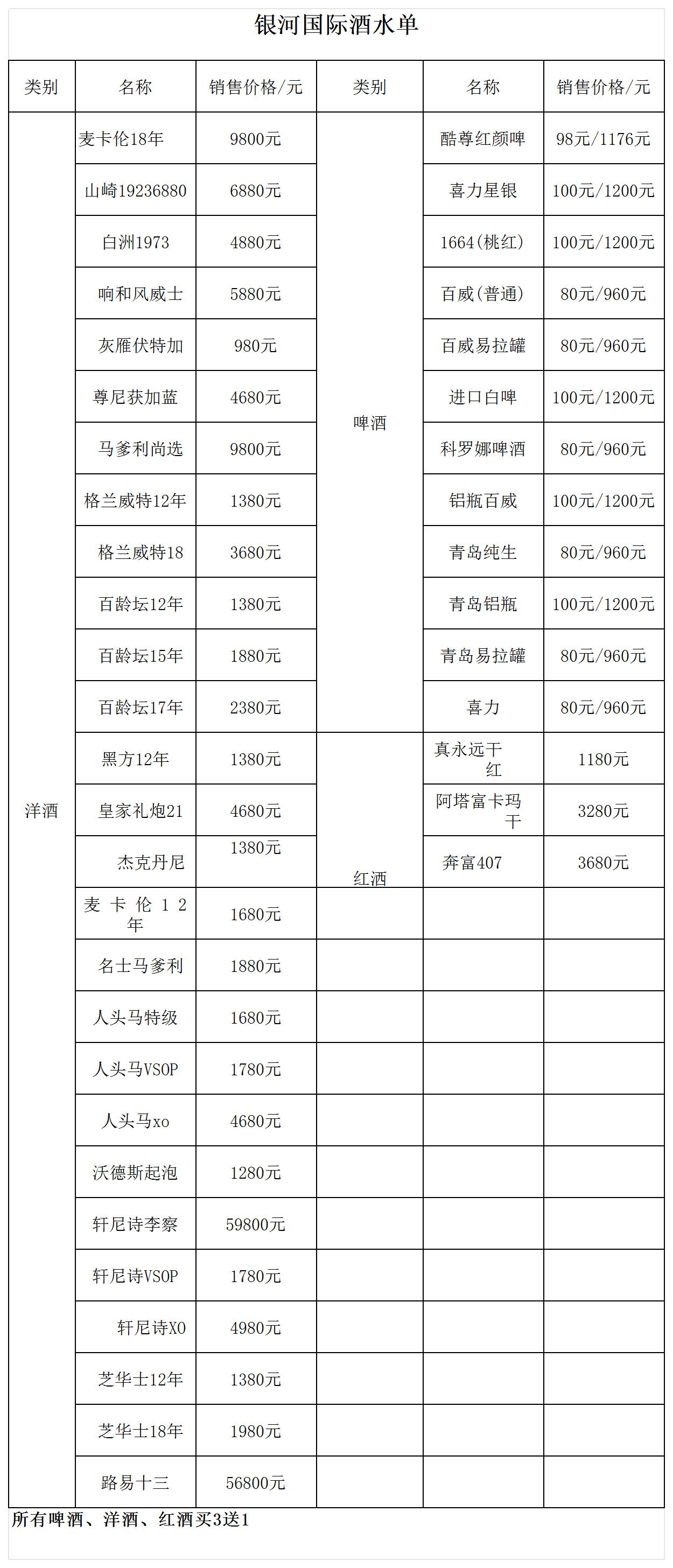 银河国际酒水单

| 类别 | 名称 | 销售价格/元 | 类别 | 名称 | 销售价格/元 |
|---|---|---|---|---|---|
| 洋酒 | 麦卡伦18年 | 9800元 | 啤酒 | 酷尊红颜啤 | 98元/1176元 |
| | 山崎19236880 | 6880元 | | 喜力星银 | 100元/1200元 |
| | 白洲1973 | 4880元 | | 1664(桃红) | 100元/1200元 |
| | 响和风威士 | 5880元 | | 百威(普通) | 80元/960元 |
| | 灰雁伏特加 | 980元 | | 百威易拉罐 | 80元/960元 |
| | 尊尼获加蓝 | 4680元 | | 进口白啤 | 100元/1200元 |
| | 马爹利尚选 | 9800元 | | 科罗娜啤酒 | 80元/960元 |
| | 格兰威特12年 | 1380元 | | 铝瓶百威 | 100元/1200元 |
| | 格兰威特18 | 3680元 | | 青岛纯生 | 80元/960元 |
| | 百龄坛12年 | 1380元 | | 青岛铝瓶 | 100元/1200元 |
| | 百龄坛15年 | 1880元 | | 青岛易拉罐 | 80元/960元 |
| | 百龄坛17年 | 2380元 | | 喜力 | 80元/960元 |
| | 黑方12年 | 1380元 | 红酒 | 真永远干红 | 1180元 |
| | 皇家礼炮21 | 4680元 | | 阿塔富卡玛干 | 3280元 |
| | 杰克丹尼 | 1380元 | | 奔富407 | 3680元 |
| | 麦卡伦12年 | 1680元 | | | |
| | 名士马爹利 | 1880元 | | | |
| | 人头马特级 | 1680元 | | | |
| | 人头马VSOP | 1780元 | | | |
| | 人头马xo | 4680元 | | | |
| | 沃德斯起泡 | 1280元 | | | |
| | 轩尼诗李察 | 59800元 | | | |
| | 轩尼诗VSOP | 1780元 | | | |
| | 轩尼诗XO | 4980元 | | | |
| | 芝华士12年 | 1380元 | | | |
| | 芝华士18年 | 1980元 | | | |
| | 路易十三 | 56800元 | | | |

所有啤酒、洋酒、红酒买3送1